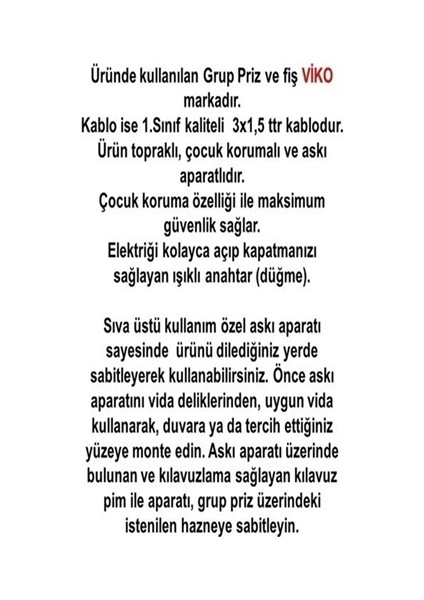 Üründe kullanılan Grup Priz ve fiş VİKO markadır.
Kablo ise 1.Sınıf kaliteli 3x1,5 ttr kablodur.
Ürün topraklı, çocuk korumalı ve askı aparatlıdır.
Çocuk koruma özelliği ile maksimum güvenlik sağlar.
Elektriği kolayca açıp kapatmanızı sağlayan ışıklı anahtar (düğme).

Sıva üstü kullanım özel askı aparatı sayesinde ürünü dilediğiniz yerde sabitleyerek kullanabilirsiniz. Önce askı aparatını vida deliklerinden, uygun vida kullanarak, duvara ya da tercih ettiğiniz yüzeye monte edin. Askı aparatı üzerinde bulunan ve kılavuzlama sağlayan kılavuz pim ile aparatı, grup priz üzerindeki istenilen hazneye sabitleyin.